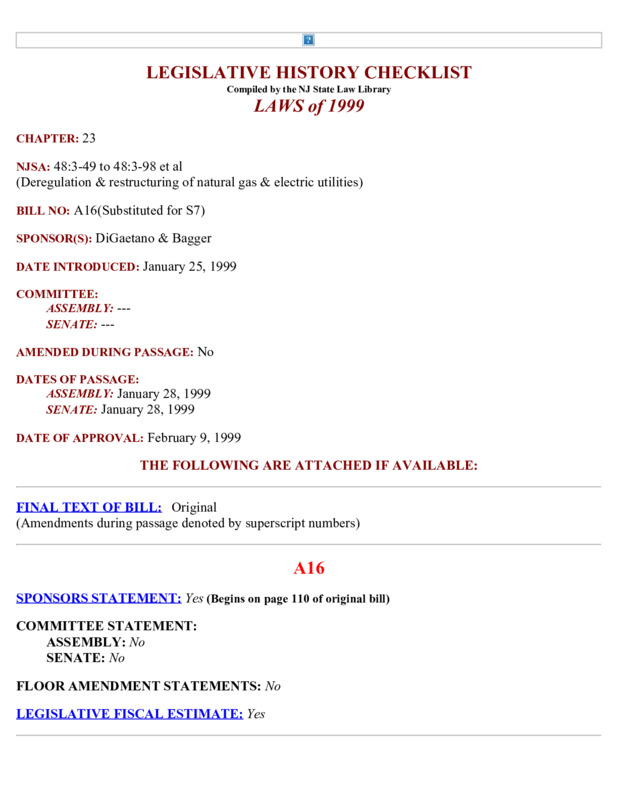 LEGISLATIVE HISTORY CHECKLIST
Compiled by the NJ State Law Library
LAWS of 1999

CHAPTER: 23

NJSA: 48:3-49 to 48:3-98 et al
(Deregulation & restructuring of natural gas & electric utilities)

BILL NO: A16(Substituted for S7)

SPONSOR(S): DiGaetano & Bagger

DATE INTRODUCED: January 25, 1999

COMMITTEE:
ASSEMBLY: ---
SENATE: ---

AMENDED DURING PASSAGE: No

DATES OF PASSAGE:
ASSEMBLY: January 28, 1999
SENATE: January 28, 1999

DATE OF APPROVAL: February 9, 1999

THE FOLLOWING ARE ATTACHED IF AVAILABLE:

FINAL TEXT OF BILL: Original
(Amendments during passage denoted by superscript numbers)

A16

SPONSORS STATEMENT: Yes (Begins on page 110 of original bill)

COMMITTEE STATEMENT:
ASSEMBLY: No
SENATE: No

FLOOR AMENDMENT STATEMENTS: No

LEGISLATIVE FISCAL ESTIMATE: Yes